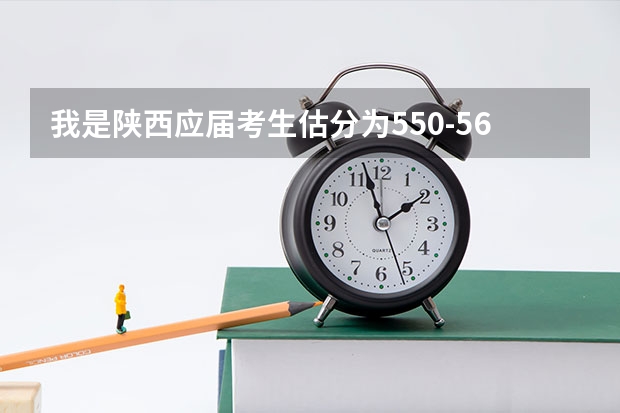 我是陕西应届考生估分为550-56

11 12 1
10 2
9 3
8 4
7 6 5
QUARTZ

COLOR PENCIL